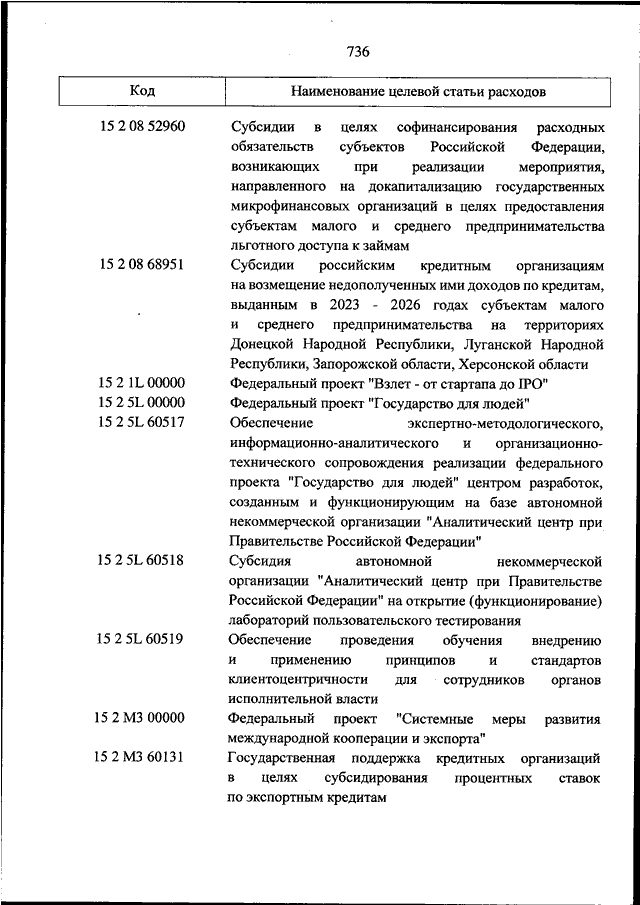 736

| Код | Наименование целевой статьи расходов |
|---|---|
| 15 2 08 52960 | Субсидии в целях софинансирования расходных обязательств субъектов Российской Федерации, возникающих при реализации мероприятия, направленного на докапитализацию государственных микрофинансовых организаций в целях предоставления субъектам малого и среднего предпринимательства льготного доступа к займам |
| 15 2 08 68951 | Субсидии российским кредитным организациям на возмещение недополученных ими доходов по кредитам, выданным в 2023 - 2026 годах субъектам малого и среднего предпринимательства на территориях Донецкой Народной Республики, Луганской Народной Республики, Запорожской области, Херсонской области |
| 15 2 1L 00000 | Федеральный проект "Взлет - от стартапа до IPO" |
| 15 2 5L 00000 | Федеральный проект "Государство для людей" |
| 15 2 5L 60517 | Обеспечение экспертно-методологического, информационно-аналитического и организационно-технического сопровождения реализации федерального проекта "Государство для людей" центром разработок, созданным и функционирующим на базе автономной некоммерческой организации "Аналитический центр при Правительстве Российской Федерации" |
| 15 2 5L 60518 | Субсидия автономной некоммерческой организации "Аналитический центр при Правительстве Российской Федерации" на открытие (функционирование) лабораторий пользовательского тестирования |
| 15 2 5L 60519 | Обеспечение проведения обучения внедрению и применению принципов и стандартов клиентоцентричности для сотрудников органов исполнительной власти |
| 15 2 М3 00000 | Федеральный проект "Системные меры развития международной кооперации и экспорта" |
| 15 2 М3 60131 | Государственная поддержка кредитных организаций в целях субсидирования процентных ставок по экспортным кредитам |